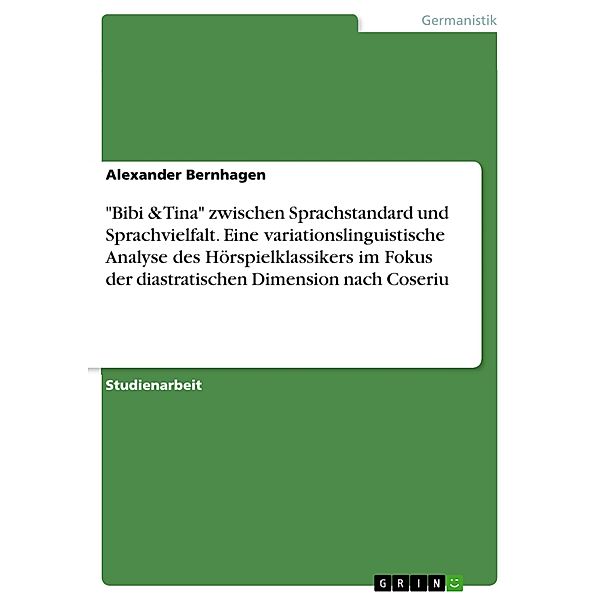 Germanistik

Alexander Bernhagen

"Bibi & Tina" zwischen Sprachstandard und Sprachvielfalt. Eine variationslinguistische Analyse des Hörspielklassikers im Fokus der diastratischen Dimension nach Coseriu

Studienarbeit

GRIN